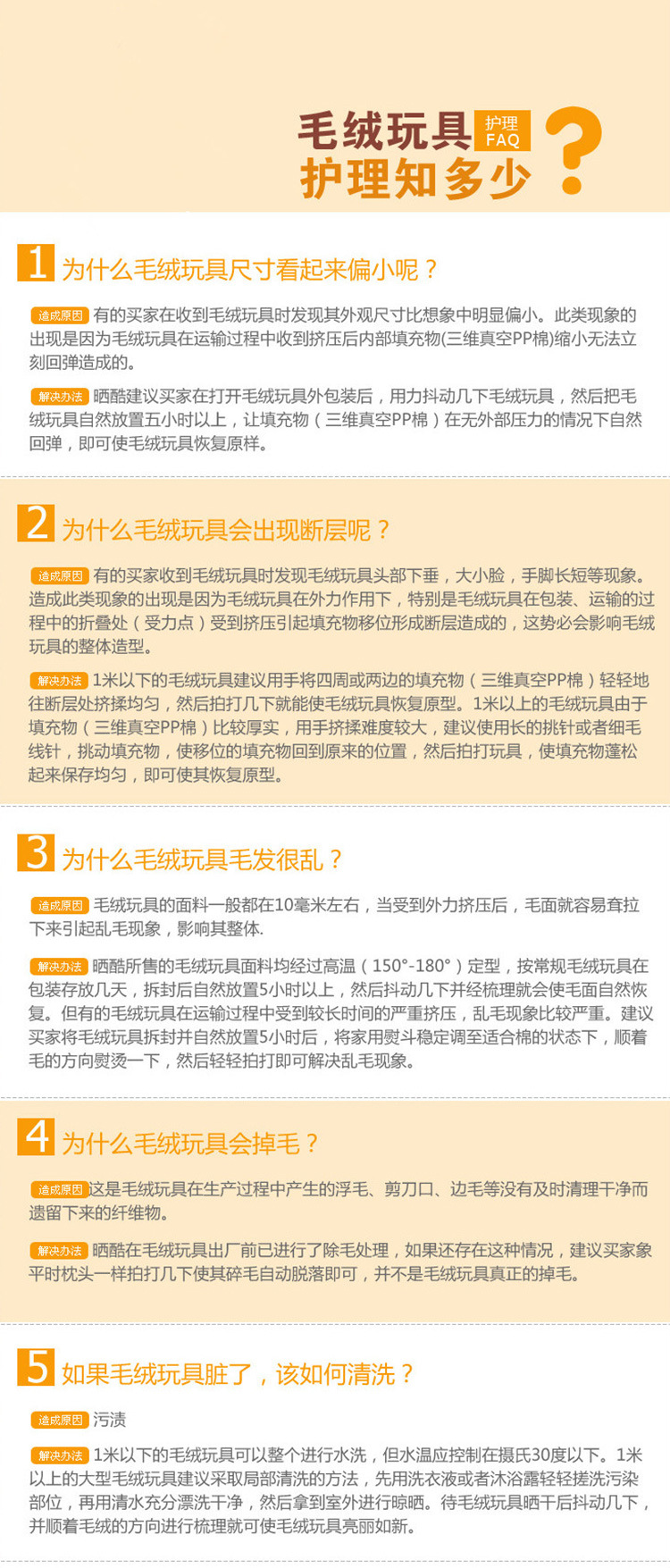 毛绒玩具 护理 FAQ
护理知多少 ?

1 为什么毛绒玩具尺寸看起来偏小呢？

造成原因 有的买家在收到毛绒玩具时发现其外观尺寸比想象中明显偏小。此类现象的出现是因为毛绒玩具在运输过程中收到挤压后内部填充物(三维真空PP棉)缩小无法立刻回弹造成的。

解决办法 晒酷建议买家在打开毛绒玩具外包装后，用力抖动几下毛绒玩具，然后把毛绒玩具自然放置五小时以上，让填充物（三维真空PP棉）在无外部压力的情况下自然回弹，即可使毛绒玩具恢复原样。

2 为什么毛绒玩具会出现断层呢？

造成原因 有的买家收到毛绒玩具时发现毛绒玩具头部下垂，大小脸，手脚长短等现象。造成此类现象的出现是因为毛绒玩具在外力作用下，特别是毛绒玩具在包装、运输的过程中的折叠处（受力点）受到挤压引起填充物移位形成断层造成的，这势必会影响毛绒玩具的整体造型。

解决办法 1米以下的毛绒玩具建议用手将四周或两边的填充物（三维真空PP棉）轻轻地往断层处挤揉均匀，然后拍打几下就能使毛绒玩具恢复原型。1米以上的毛绒玩具由于填充物（三维真空PP棉）比较厚实，用手挤揉难度较大，建议使用长的挑针或者细毛线针，挑动填充物，使移位的填充物回到原来的位置，然后拍打玩具，使填充物蓬松起来保存均匀，即可使其恢复原型。

3 为什么毛绒玩具毛发很乱？

造成原因 毛绒玩具的面料一般都在10毫米左右，当受到外力挤压后，毛面就容易耷拉下来引起乱毛现象，影响其整体.

解决办法 晒酷所售的毛绒玩具面料均经过高温（150°-180°）定型，按常规毛绒玩具在包装存放几天，拆封后自然放置5小时以上，然后抖动几下并经梳理就会使毛面自然恢复。但有的毛绒玩具在运输过程中受到较长时间的严重挤压，乱毛现象比较严重。建议买家将毛绒玩具拆封并自然放置5小时后，将家用熨斗稳定调至适合棉的状态下，顺着毛的方向熨烫一下，然后轻轻拍打即可解决乱毛现象。

4 为什么毛绒玩具会掉毛？

造成原因 这是毛绒玩具在生产过程中产生的浮毛、剪刀口、边毛等没有及时清理干净而遗留下来的纤维物。

解决办法 晒酷在毛绒玩具出厂前已进行了除毛处理，如果还存在这种情况，建议买家象平时枕头一样拍打几下使其碎毛自动脱落即可，并不是毛绒玩具真正的掉毛。

5 如果毛绒玩具脏了，该如何清洗？

造成原因 污渍

解决办法 1米以下的毛绒玩具可以整个进行水洗，但水温应控制在摄氏30度以下。1米以上的大型毛绒玩具建议采取局部清洗的方法，先用洗衣液或者沐浴露轻轻搓洗污染部位，再用清水充分漂洗干净，然后拿到室外进行晾晒。待毛绒玩具晒干后抖动几下，并顺着毛绒的方向进行梳理就可使毛绒玩具亮丽如新。